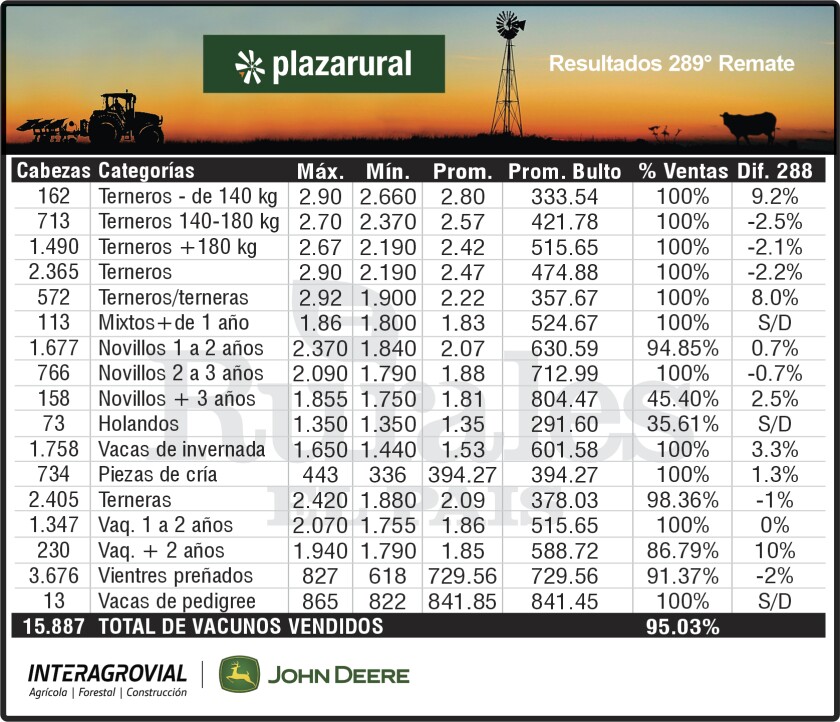 plazarural

Resultados 289° Remate

| Cabezas | Categorías | Máx. | Mín. | Prom. | Prom. Bulto | % Ventas | Dif. 288 |
|---|---|---|---|---|---|---|---|
| 162 | Terneros - de 140 kg | 2.90 | 2.660 | 2.80 | 333.54 | 100% | 9.2% |
| 713 | Terneros 140-180 kg | 2.70 | 2.370 | 2.57 | 421.78 | 100% | -2.5% |
| 1.490 | Terneros +180 kg | 2.67 | 2.190 | 2.42 | 515.65 | 100% | -2.1% |
| 2.365 | Terneros | 2.90 | 2.190 | 2.47 | 474.88 | 100% | -2.2% |
| 572 | Terneros/terneras | 2.92 | 1.900 | 2.22 | 357.67 | 100% | 8.0% |
| 113 | Mixtos+de 1 año | 1.86 | 1.800 | 1.83 | 524.67 | 100% | S/D |
| 1.677 | Novillos 1 a 2 años | 2.370 | 1.840 | 2.07 | 630.59 | 94.85% | 0.7% |
| 766 | Novillos 2 a 3 años | 2.090 | 1.790 | 1.88 | 712.99 | 100% | -0.7% |
| 158 | Novillos + 3 años | 1.855 | 1.750 | 1.81 | 804.47 | 45.40% | 2.5% |
| 73 | Holandos | 1.350 | 1.350 | 1.35 | 291.60 | 35.61% | S/D |
| 1.758 | Vacas de invernada | 1.650 | 1.440 | 1.53 | 601.58 | 100% | 3.3% |
| 734 | Piezas de cría | 443 | 336 | 394.27 | 394.27 | 100% | 1.3% |
| 2.405 | Terneras | 2.420 | 1.880 | 2.09 | 378.03 | 98.36% | -1% |
| 1.347 | Vaq. 1 a 2 años | 2.070 | 1.755 | 1.86 | 515.65 | 100% | 0% |
| 230 | Vaq. + 2 años | 1.940 | 1.790 | 1.85 | 588.72 | 86.79% | 10% |
| 3.676 | Vientres preñados | 827 | 618 | 729.56 | 729.56 | 91.37% | -2% |
| 13 | Vacas de pedigree | 865 | 822 | 841.85 | 841.45 | 100% | S/D |
| 15.887 | TOTAL DE VACUNOS VENDIDOS | | | | | 95.03% | |

INTERAGROVIAL
Agrícola | Forestal | Construcción
JOHN DEERE